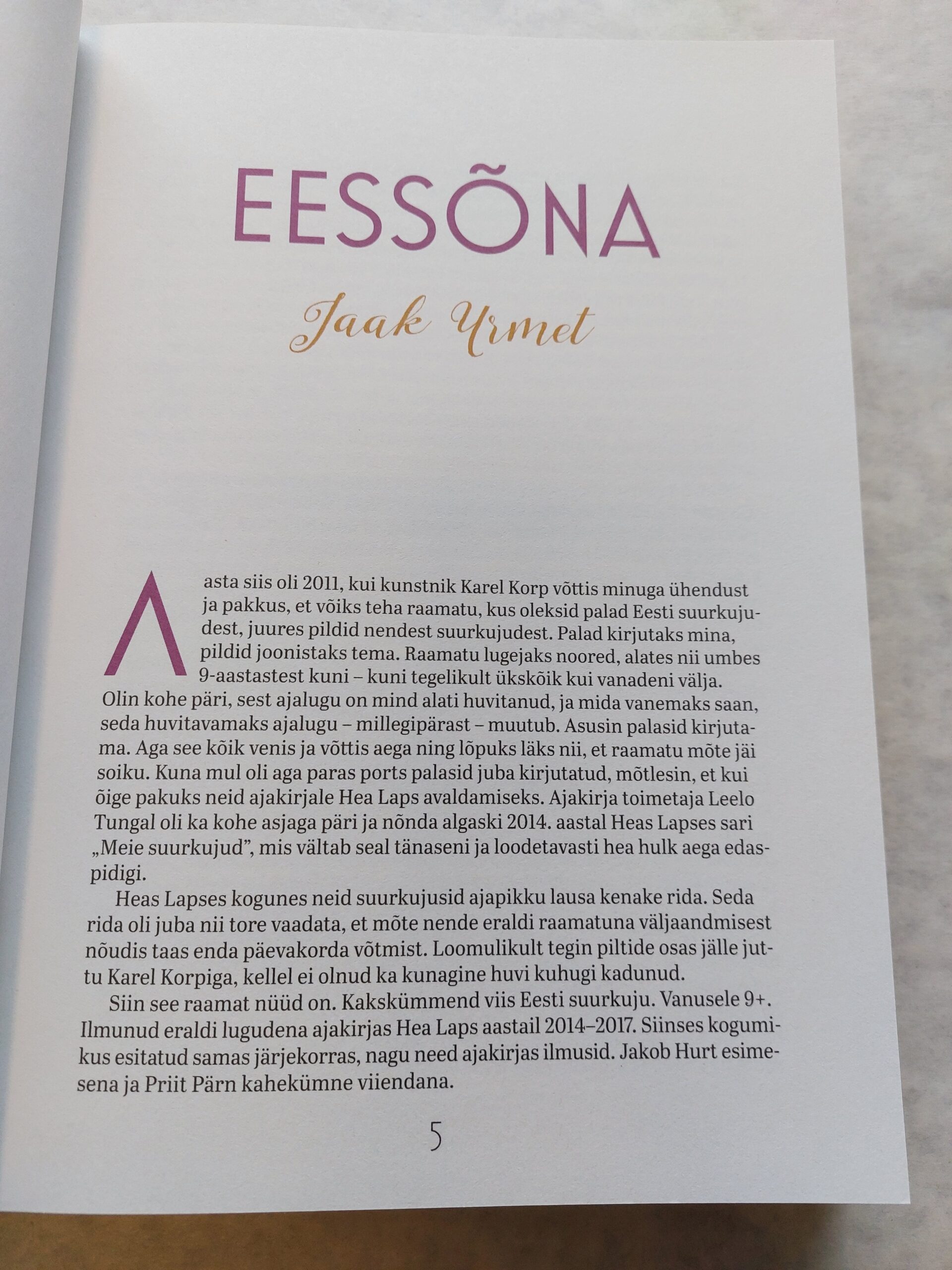 EESSÕNA

Jaak Urmet

Aasta siis oli 2011, kui kunstnik Karel Korp võttis minuga ühendust ja pakkus, et võiks teha raamatu, kus oleksid palad Eesti suurkujudest, juures pildid nendest suurkujudest. Palad kirjutaks mina, pildid joonistaks tema. Raamatu lugejaks noored, alates nii umbes 9-aastastest kuni – kuni tegelikult ükskõik kui vanadeni välja. Olin kohe päri, sest ajalugu on mind alati huvitanud, ja mida vanemaks saan, seda huvitavamaks ajalugu – millegipärast – muutub. Asusin palasid kirjutama. Aga see kõik venis ja võttis aega ning lõpuks läks nii, et raamatu mõte jäi soiku. Kuna mul oli aga paras ports palasid juba kirjutatud, mõtlesin, et kui õige pakuks neid ajakirjale Hea Laps avaldamiseks. Ajakirja toimetaja Leelo Tungal oli ka kohe asjaga päri ja nõnda algaski 2014. aastal Heas Lapses sari „Meie suurkujud", mis vältab seal tänaseni ja loodetavasti hea hulk aega edaspidigi.

Heas Lapses kogunes neid suurkujusid ajapikku lausa kenake rida. Seda rida oli juba nii tore vaadata, et mõte nende eraldi raamatuna väljaandmisest nõudis taas enda päevakorda võtmist. Loomulikult tegin piltide osas jälle juttu Karel Korpiga, kellel ei olnud ka kunagine huvi kuhugi kadunud.

Siin see raamat nüüd on. Kakskümmend viis Eesti suurkuju. Vanusele 9+. Ilmunud eraldi lugudena ajakirjas Hea Laps aastail 2014–2017. Siinses kogumikus esitatud samas järjekorras, nagu need ajakirjas ilmusid. Jakob Hurt esimesena ja Priit Pärn kahekümne viiendana.

5